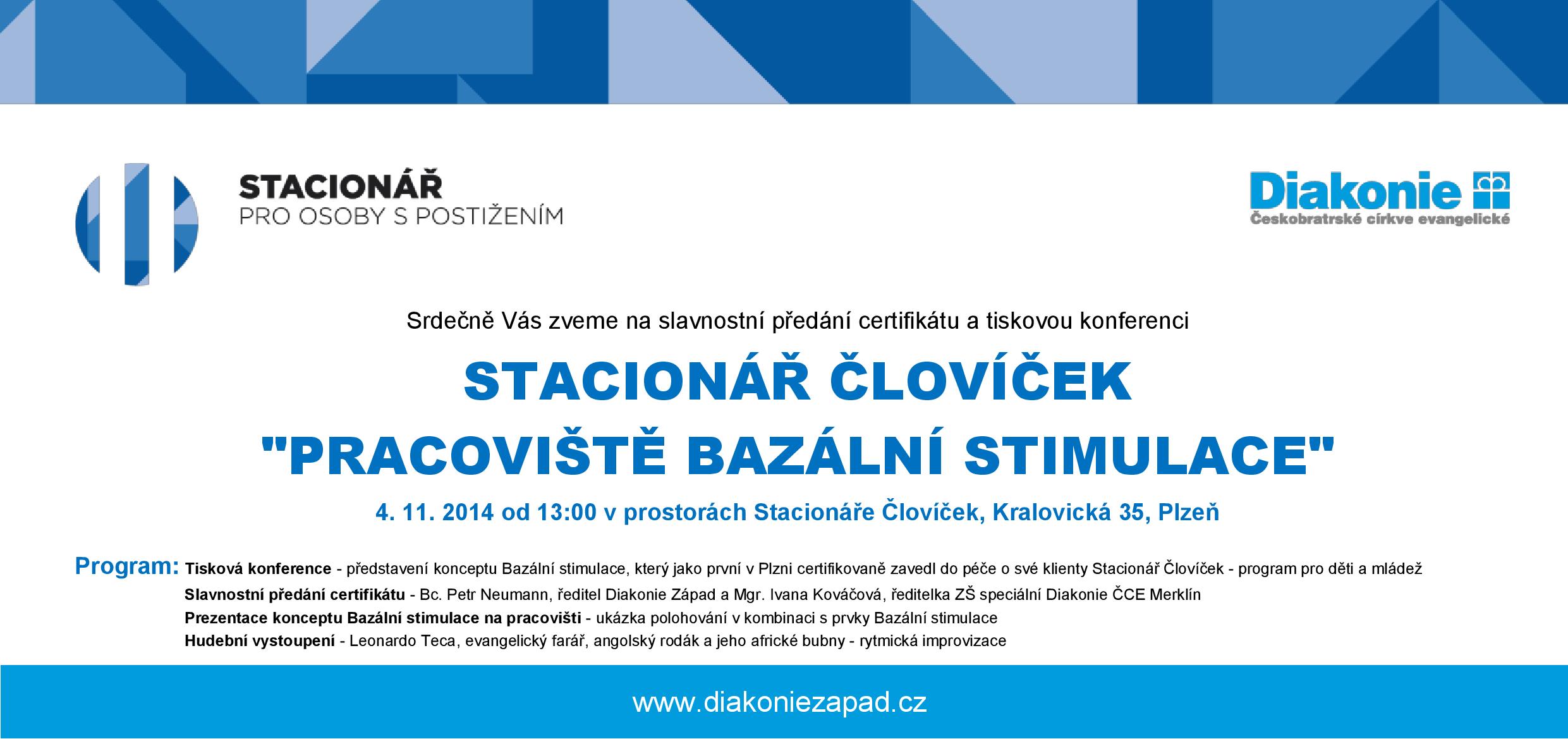 STACIONÁŘ
PRO OSOBY S POSTIŽENÍM

Diakonie
Českobratrské církve evangelické

Srdečně Vás zveme na slavnostní předání certifikátu a tiskovou konferenci

STACIONÁŘ ČLOVÍČEK
"PRACOVIŠTĚ BAZÁLNÍ STIMULACE"

4. 11. 2014 od 13:00 v prostorách Stacionáře Človíček, Kralovická 35, Plzeň

Program: Tisková konference - představení konceptu Bazální stimulace, který jako první v Plzni certifikovaně zavedl do péče o své klienty Stacionář Človíček - program pro děti a mládež
Slavnostní předání certifikátu - Bc. Petr Neumann, ředitel Diakonie Západ a Mgr. Ivana Kováčová, ředitelka ZŠ speciální Diakonie ČCE Merklín
Prezentace konceptu Bazální stimulace na pracovišti - ukázka polohování v kombinaci s prvky Bazální stimulace
Hudební vystoupení - Leonardo Teca, evangelický farář, angolský rodák a jeho africké bubny - rytmická improvizace

www.diakoniezapad.cz